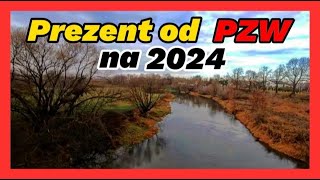 Prezent od PZW
na 2024